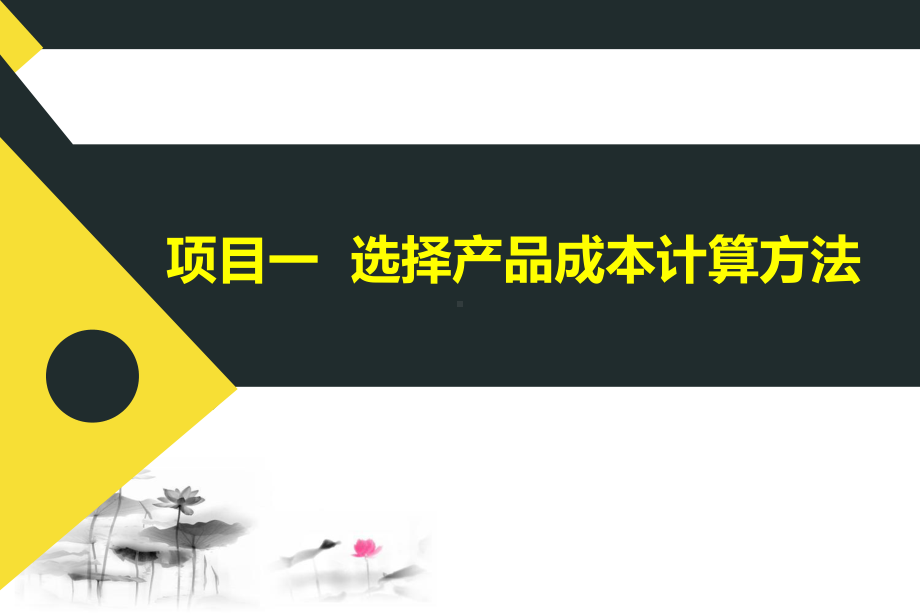 项目一 选择产品成本计算方法